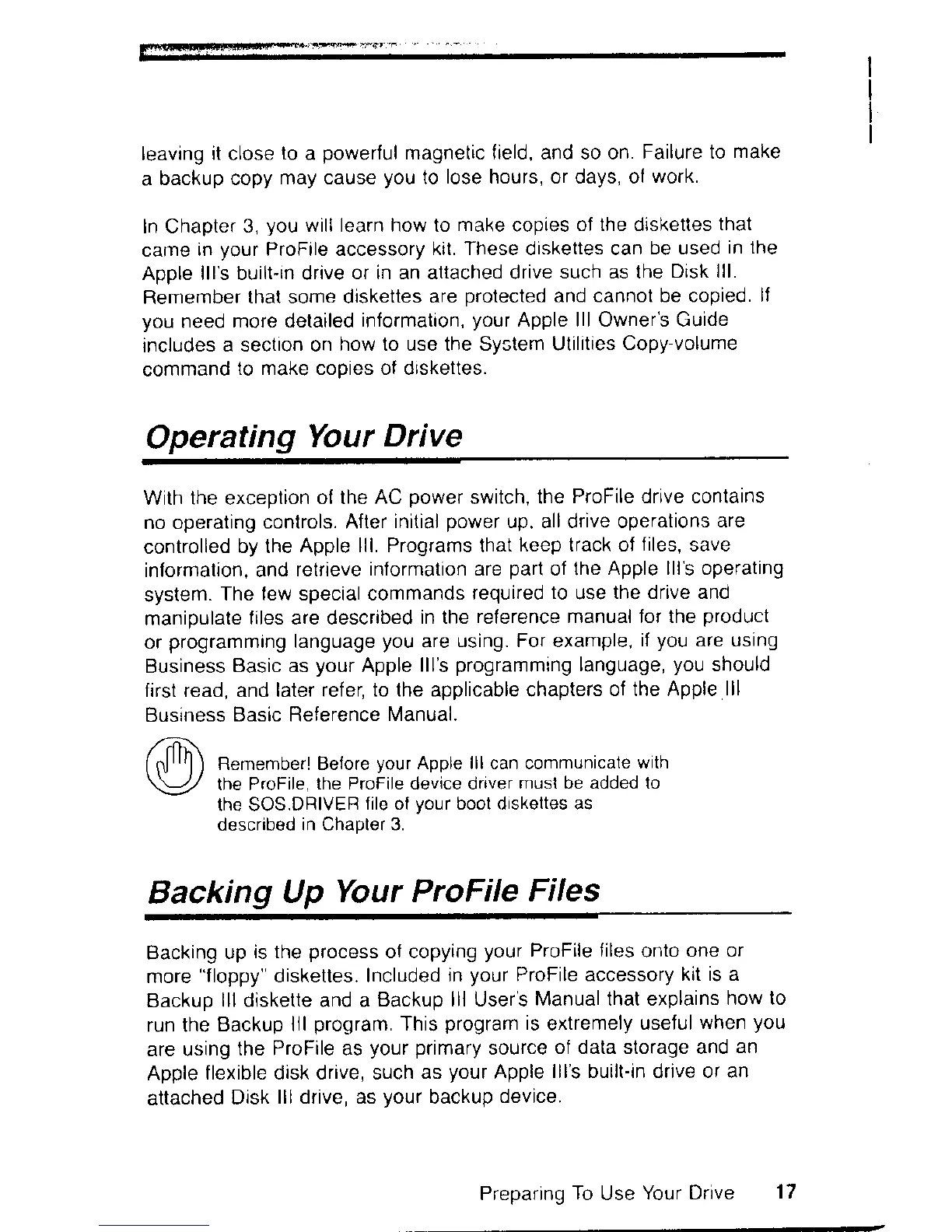 leaving it close to a powerful magnetic field, and so on. Failure to make a backup copy may cause you to lose hours, or days, of work.

In Chapter 3, you will learn how to make copies of the diskettes that came in your ProFile accessory kit. These diskettes can be used in the Apple III's built-in drive or in an attached drive such as the Disk III. Remember that some diskettes are protected and cannot be copied. If you need more detailed information, your Apple III Owner's Guide includes a section on how to use the System Utilities Copy-volume command to make copies of diskettes.

Operating Your Drive

With the exception of the AC power switch, the ProFile drive contains no operating controls. After initial power up, all drive operations are controlled by the Apple III. Programs that keep track of files, save information, and retrieve information are part of the Apple III's operating system. The few special commands required to use the drive and manipulate files are described in the reference manual for the product or programming language you are using. For example, if you are using Business Basic as your Apple III's programming language, you should first read, and later refer, to the applicable chapters of the Apple III Business Basic Reference Manual.

Remember! Before your Apple III can communicate with the ProFile, the ProFile device driver must be added to the SOS.DRIVER file of your boot diskettes as described in Chapter 3.

Backing Up Your ProFile Files

Backing up is the process of copying your ProFile files onto one or more "floppy" diskettes. Included in your ProFile accessory kit is a Backup III diskette and a Backup III User's Manual that explains how to run the Backup III program. This program is extremely useful when you are using the ProFile as your primary source of data storage and an Apple flexible disk drive, such as your Apple III's built-in drive or an attached Disk III drive, as your backup device.

Preparing To Use Your Drive 17